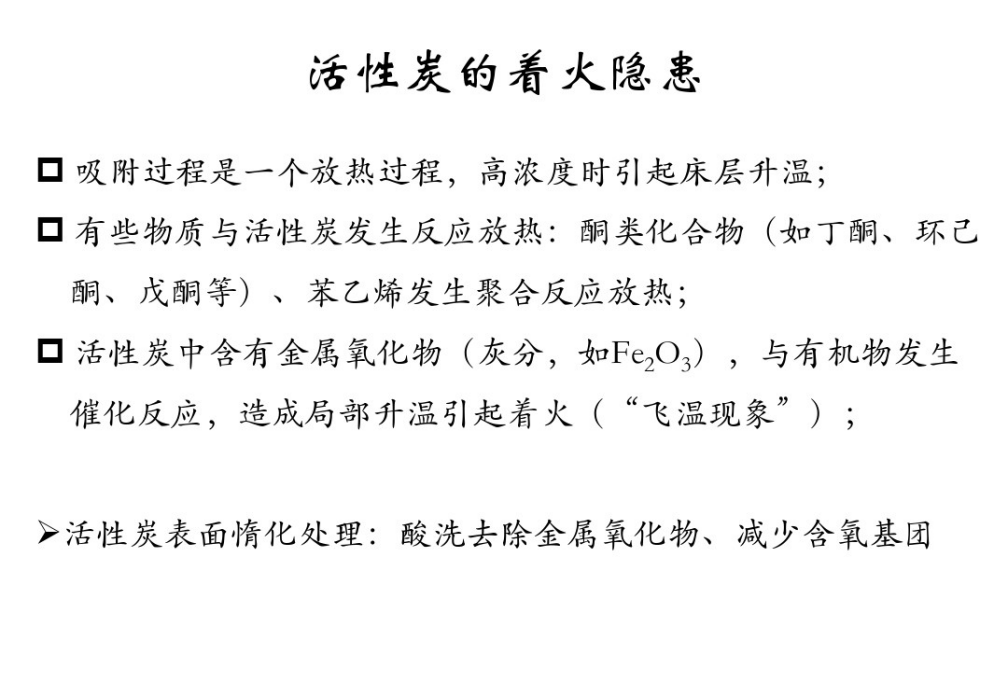 活性炭的着火隐患

□ 吸附过程是一个放热过程，高浓度时引起床层升温；

□ 有些物质与活性炭发生反应放热：酮类化合物（如丁酮、环己酮、戊酮等）、苯乙烯发生聚合反应放热；

□ 活性炭中含有金属氧化物（灰分，如$Fe_2O_3$），与有机物发生催化反应，造成局部升温引起着火（“飞温现象”）；

➢活性炭表面惰化处理：酸洗去除金属氧化物、减少含氧基团